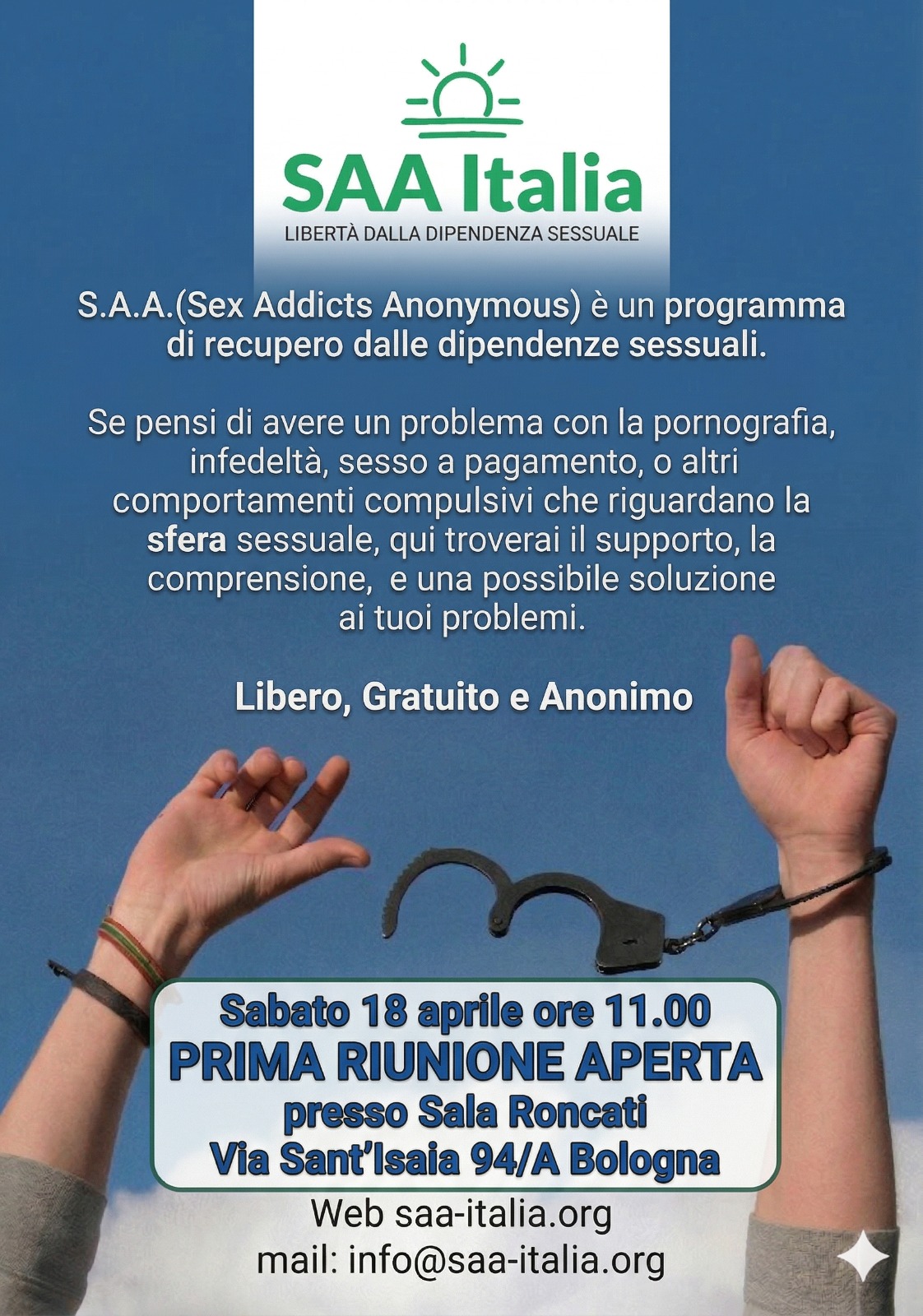 SAA Italia
LIBERTÀ DALLA DIPENDENZA SESSUALE

S.A.A.(Sex Addicts Anonymous) è un programma di recupero dalle dipendenze sessuali.

Se pensi di avere un problema con la pornografia, infedeltà, sesso a pagamento, o altri comportamenti compulsivi che riguardano la sfera sessuale, qui troverai il supporto, la comprensione, e una possibile soluzione ai tuoi problemi.

Libero, Gratuito e Anonimo

Sabato 18 aprile ore 11.00
PRIMA RIUNIONE APERTA
presso Sala Roncati
Via Sant'Isaia 94/A Bologna

Web saa-italia.org
mail: info@saa-italia.org